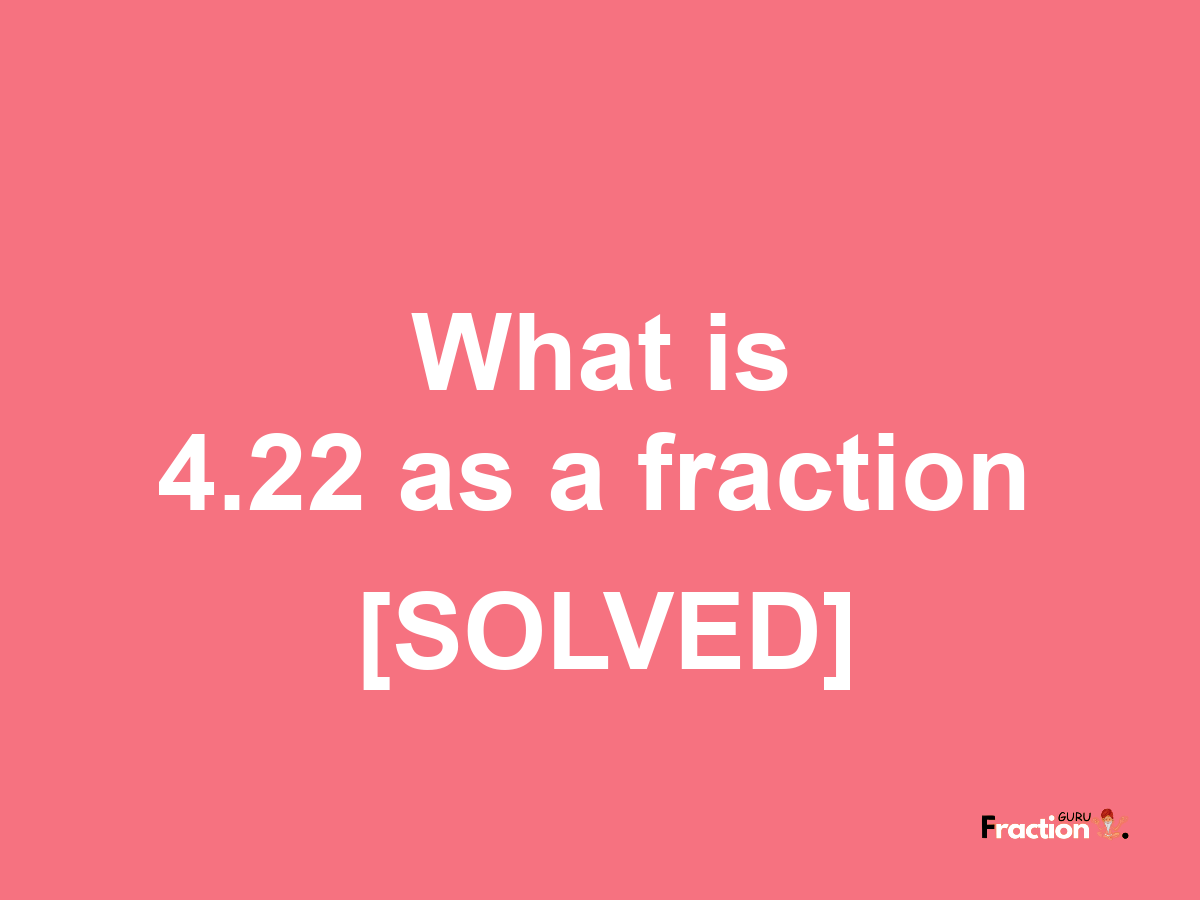 What is
4.22 as a fraction
[SOLVED]

Fraction GURU.